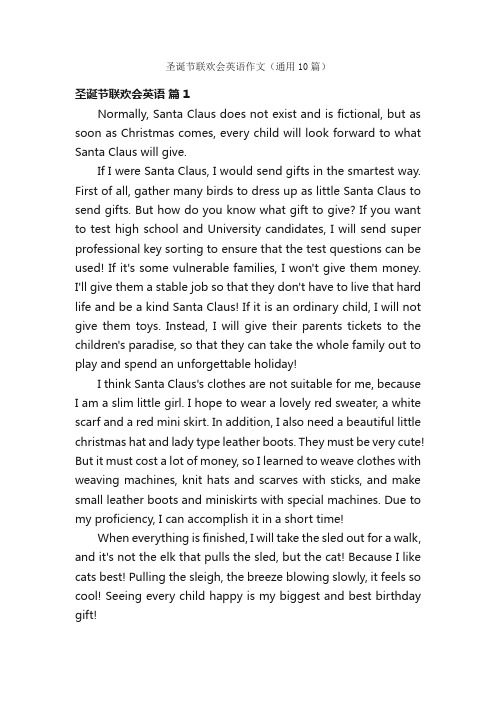 圣诞节联欢会英语作文（通用 10 篇）

圣诞节联欢会英语 篇 1

Normally, Santa Claus does not exist and is fictional, but as soon as Christmas comes, every child will look forward to what Santa Claus will give.

If I were Santa Claus, I would send gifts in the smartest way. First of all, gather many birds to dress up as little Santa Claus to send gifts. But how do you know what gift to give? If you want to test high school and University candidates, I will send super professional key sorting to ensure that the test questions can be used! If it's some vulnerable families, I won't give them money. I'll give them a stable job so that they don't have to live that hard life and be a kind Santa Claus! If it is an ordinary child, I will not give them toys. Instead, I will give their parents tickets to the children's paradise, so that they can take the whole family out to play and spend an unforgettable holiday!

I think Santa Claus's clothes are not suitable for me, because I am a slim little girl. I hope to wear a lovely red sweater, a white scarf and a red mini skirt. In addition, I also need a beautiful little christmas hat and lady type leather boots. They must be very cute! But it must cost a lot of money, so I learned to weave clothes with weaving machines, knit hats and scarves with sticks, and make small leather boots and miniskirts with special machines. Due to my proficiency, I can accomplish it in a short time!

When everything is finished, I will take the sled out for a walk, and it's not the elk that pulls the sled, but the cat! Because I like cats best! Pulling the sleigh, the breeze blowing slowly, it feels so cool! Seeing every child happy is my biggest and best birthday gift!